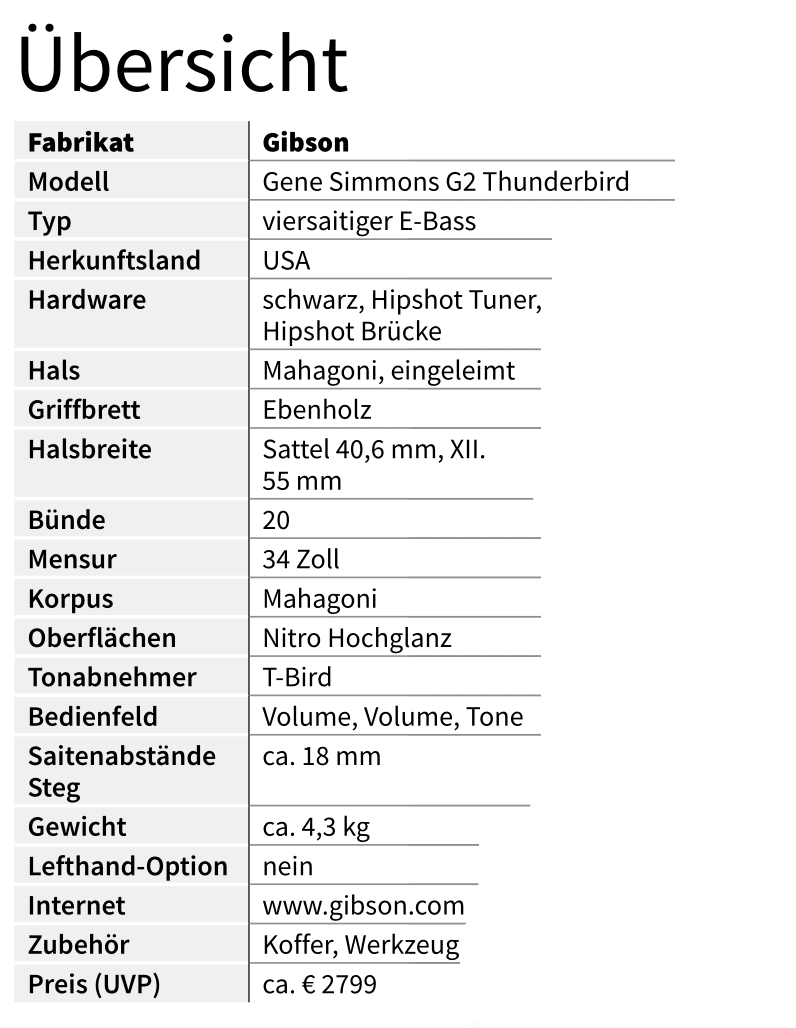 Übersicht

| Fabrikat | Gibson |
|---|---|
| Modell | Gene Simmons G2 Thunderbird |
| Typ | viersaitiger E-Bass |
| Herkunftsland | USA |
| Hardware | schwarz, Hipshot Tuner, Hipshot Brücke |
| Hals | Mahagoni, eingeleimt |
| Griffbrett | Ebenholz |
| Halsbreite | Sattel 40,6 mm, XII. 55 mm |
| Bünde | 20 |
| Mensur | 34 Zoll |
| Korpus | Mahagoni |
| Oberflächen | Nitro Hochglanz |
| Tonabnehmer | T-Bird |
| Bedienfeld | Volume, Volume, Tone |
| Saitenabstände Steg | ca. 18 mm |
| Gewicht | ca. 4,3 kg |
| Lefthand-Option | nein |
| Internet | www.gibson.com |
| Zubehör | Koffer, Werkzeug |
| Preis (UVP) | ca. € 2799 |